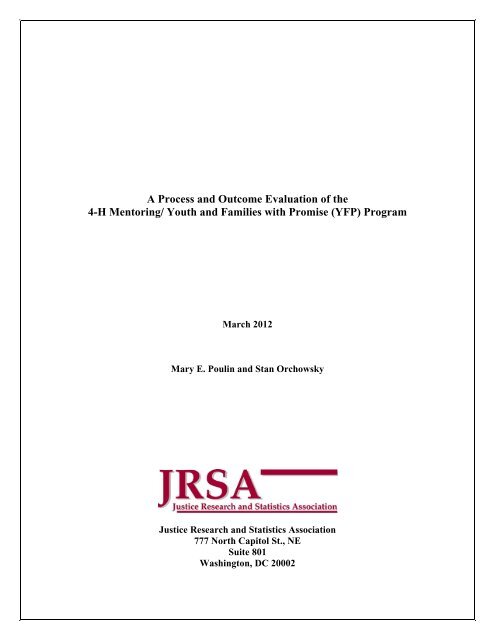 A Process and Outcome Evaluation of the
4-H Mentoring/ Youth and Families with Promise (YFP) Program

March 2012

Mary E. Poulin and Stan Orchowsky

JRSA
Justice Research and Statistics Association

Justice Research and Statistics Association
777 North Capitol St., NE
Suite 801
Washington, DC 20002